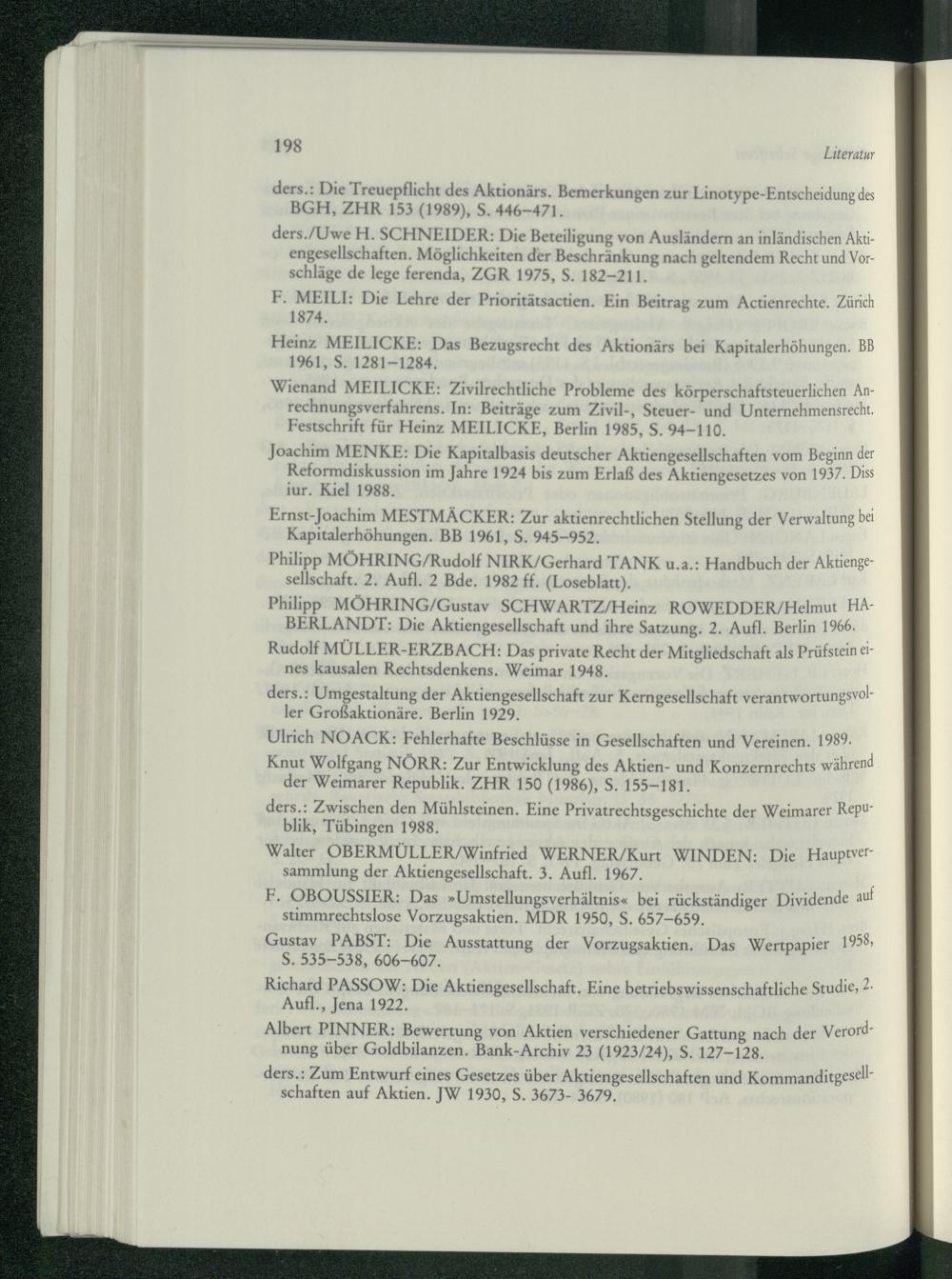 198

Literatur

ders.: Die Treuepflicht des Aktionärs. Bemerkungen zur Linotype-Entscheidung des BGH, ZHR 153 (1989), S. 446–471.

ders./Uwe H. SCHNEIDER: Die Beteiligung von Ausländern an inländischen Aktiengesellschaften. Möglichkeiten der Beschränkung nach geltendem Recht und Vorschläge de lege ferenda, ZGR 1975, S. 182–211.

F. MEILI: Die Lehre der Prioritätsactien. Ein Beitrag zum Actienrechte. Zürich 1874.

Heinz MEILICKE: Das Bezugsrecht des Aktionärs bei Kapitalerhöhungen. BB 1961, S. 1281–1284.

Wienand MEILICKE: Zivilrechtliche Probleme des körperschaftsteuerlichen Anrechnungsverfahrens. In: Beiträge zum Zivil-, Steuer- und Unternehmensrecht. Festschrift für Heinz MEILICKE, Berlin 1985, S. 94–110.

Joachim MENKE: Die Kapitalbasis deutscher Aktiengesellschaften vom Beginn der Reformdiskussion im Jahre 1924 bis zum Erlaß des Aktiengesetzes von 1937. Diss iur. Kiel 1988.

Ernst-Joachim MESTMÄCKER: Zur aktienrechtlichen Stellung der Verwaltung bei Kapitalerhöhungen. BB 1961, S. 945–952.

Philipp MÖHRING/Rudolf NIRK/Gerhard TANK u.a.: Handbuch der Aktiengesellschaft. 2. Aufl. 2 Bde. 1982 ff. (Loseblatt).

Philipp MÖHRING/Gustav SCHWARTZ/Heinz ROWEDDER/Helmut HABERLANDT: Die Aktiengesellschaft und ihre Satzung. 2. Aufl. Berlin 1966.

Rudolf MÜLLER-ERZBACH: Das private Recht der Mitgliedschaft als Prüfstein eines kausalen Rechtsdenkens. Weimar 1948.

ders.: Umgestaltung der Aktiengesellschaft zur Kerngesellschaft verantwortungsvoller Großaktionäre. Berlin 1929.

Ulrich NOACK: Fehlerhafte Beschlüsse in Gesellschaften und Vereinen. 1989.

Knut Wolfgang NÖRR: Zur Entwicklung des Aktien- und Konzernrechts während der Weimarer Republik. ZHR 150 (1986), S. 155–181.

ders.: Zwischen den Mühlsteinen. Eine Privatrechtsgeschichte der Weimarer Republik, Tübingen 1988.

Walter OBERMÜLLER/Winfried WERNER/Kurt WINDEN: Die Hauptversammlung der Aktiengesellschaft. 3. Aufl. 1967.

F. OBOUSSIER: Das »Umstellungsverhältnis« bei rückständiger Dividende auf stimmrechtslose Vorzugsaktien. MDR 1950, S. 657–659.

Gustav PABST: Die Ausstattung der Vorzugsaktien. Das Wertpapier 1958, S. 535–538, 606–607.

Richard PASSOW: Die Aktiengesellschaft. Eine betriebswissenschaftliche Studie, 2. Aufl., Jena 1922.

Albert PINNER: Bewertung von Aktien verschiedener Gattung nach der Verordnung über Goldbilanzen. Bank-Archiv 23 (1923/24), S. 127–128.

ders.: Zum Entwurf eines Gesetzes über Aktiengesellschaften und Kommanditgesellschaften auf Aktien. JW 1930, S. 3673- 3679.